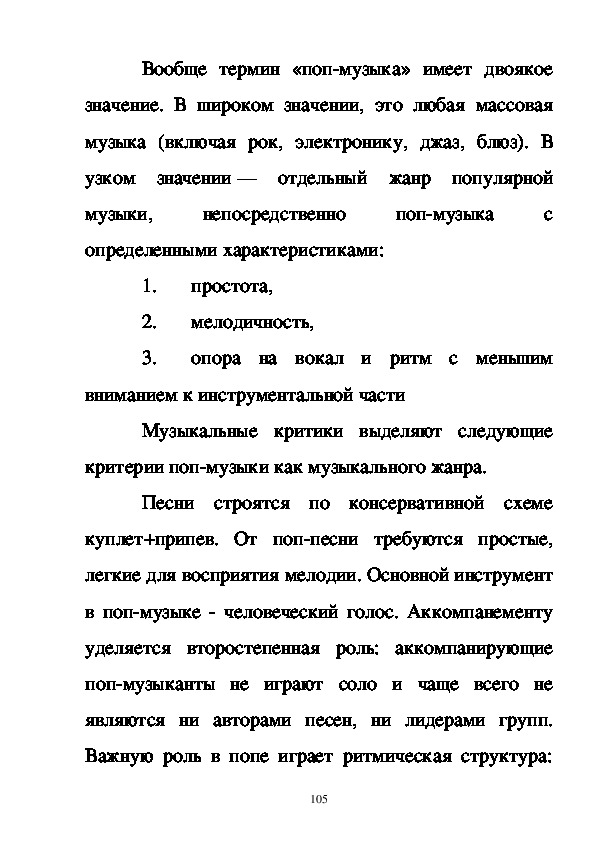 Вообще термин «поп-музыка» имеет двоякое значение. В широком значении, это любая массовая музыка (включая рок, электронику, джаз, блюз). В узком значении — отдельный жанр популярной музыки, непосредственно поп-музыка с определенными характеристиками:

1. простота,

2. мелодичность,

3. опора на вокал и ритм с меньшим вниманием к инструментальной части

Музыкальные критики выделяют следующие критерии поп-музыки как музыкального жанра.

Песни строятся по консервативной схеме куплет+припев. От поп-песни требуются простые, легкие для восприятия мелодии. Основной инструмент в поп-музыке - человеческий голос. Аккомпанементу уделяется второстепенная роль: аккомпанирующие поп-музыканты не играют соло и чаще всего не являются ни авторами песен, ни лидерами групп. Важную роль в попе играет ритмическая структура:

105